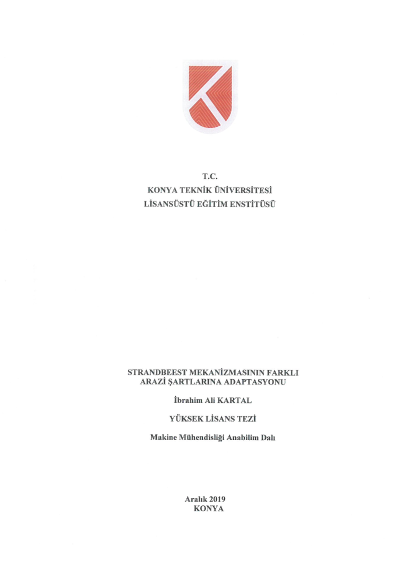 T.C.
KONYA TEKNİK ÜNİVERSİTESİ
LİSANSÜSTÜ EĞİTİM ENSTİTÜSÜ

STRANDBEEST MEKANİZMASININ FARKLI ARAZİ ŞARTLARINA ADAPTASYONU

İbrahim Ali KARTAL

YÜKSEK LİSANS TEZİ

Makine Mühendisliği Anabilim Dalı

Aralık 2019
KONYA